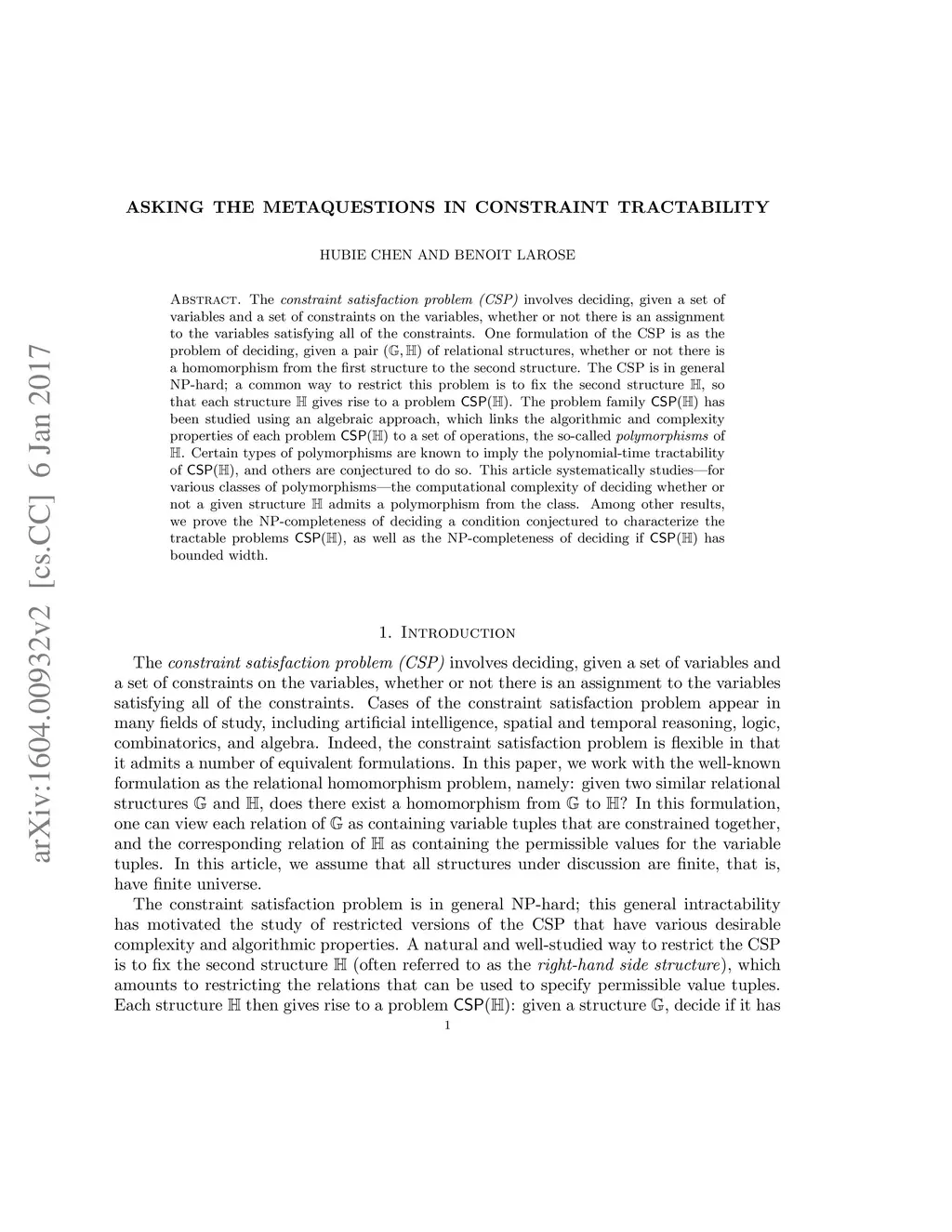 arXiv:1604.00932v2 [cs.CC] 6 Jan 2017

ASKING THE METAQUESTIONS IN CONSTRAINT TRACTABILITY

HUBIE CHEN AND BENOIT LAROSE

Abstract. The constraint satisfaction problem (CSP) involves deciding, given a set of variables and a set of constraints on the variables, whether or not there is an assignment to the variables satisfying all of the constraints. One formulation of the CSP is as the problem of deciding, given a pair $(\mathbb{G}, \mathbb{H})$ of relational structures, whether or not there is a homomorphism from the first structure to the second structure. The CSP is in general NP-hard; a common way to restrict this problem is to fix the second structure $\mathbb{H}$, so that each structure $\mathbb{H}$ gives rise to a problem $\mathsf{CSP}(\mathbb{H})$. The problem family $\mathsf{CSP}(\mathbb{H})$ has been studied using an algebraic approach, which links the algorithmic and complexity properties of each problem $\mathsf{CSP}(\mathbb{H})$ to a set of operations, the so-called polymorphisms of $\mathbb{H}$. Certain types of polymorphisms are known to imply the polynomial-time tractability of $\mathsf{CSP}(\mathbb{H})$, and others are conjectured to do so. This article systematically studies—for various classes of polymorphisms—the computational complexity of deciding whether or not a given structure $\mathbb{H}$ admits a polymorphism from the class. Among other results, we prove the NP-completeness of deciding a condition conjectured to characterize the tractable problems $\mathsf{CSP}(\mathbb{H})$, as well as the NP-completeness of deciding if $\mathsf{CSP}(\mathbb{H})$ has bounded width.

1. Introduction

The constraint satisfaction problem (CSP) involves deciding, given a set of variables and a set of constraints on the variables, whether or not there is an assignment to the variables satisfying all of the constraints. Cases of the constraint satisfaction problem appear in many fields of study, including artificial intelligence, spatial and temporal reasoning, logic, combinatorics, and algebra. Indeed, the constraint satisfaction problem is flexible in that it admits a number of equivalent formulations. In this paper, we work with the well-known formulation as the relational homomorphism problem, namely: given two similar relational structures $\mathbb{G}$ and $\mathbb{H}$, does there exist a homomorphism from $\mathbb{G}$ to $\mathbb{H}$? In this formulation, one can view each relation of $\mathbb{G}$ as containing variable tuples that are constrained together, and the corresponding relation of $\mathbb{H}$ as containing the permissible values for the variable tuples. In this article, we assume that all structures under discussion are finite, that is, have finite universe.

The constraint satisfaction problem is in general NP-hard; this general intractability has motivated the study of restricted versions of the CSP that have various desirable complexity and algorithmic properties. A natural and well-studied way to restrict the CSP is to fix the second structure $\mathbb{H}$ (often referred to as the right-hand side structure), which amounts to restricting the relations that can be used to specify permissible value tuples. Each structure $\mathbb{H}$ then gives rise to a problem $\mathsf{CSP}(\mathbb{H})$: given a structure $\mathbb{G}$, decide if it has

1